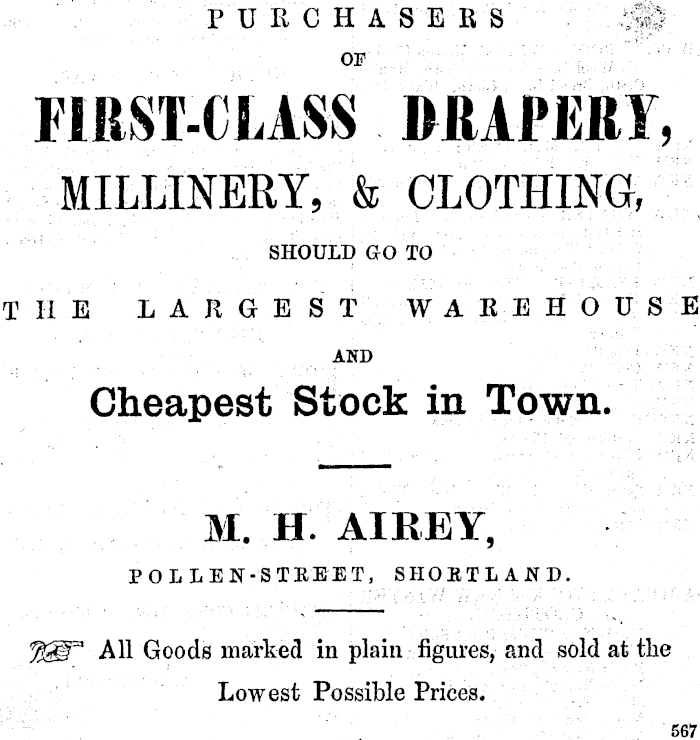 PURCHASERS

OF

FIRST-CLASS DRAPERY,

MILLINERY, & CLOTHING,

SHOULD GO TO

THE LARGEST WAREHOUSE

AND

Cheapest Stock in Town.

M. H. AIREY,

POLLEN-STREET, SHORTLAND.

All Goods marked in plain figures, and sold at the Lowest Possible Prices.

567